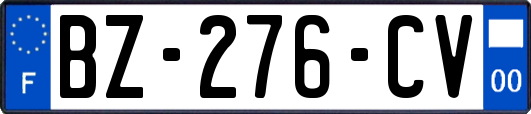 F

BZ-276-CV

00